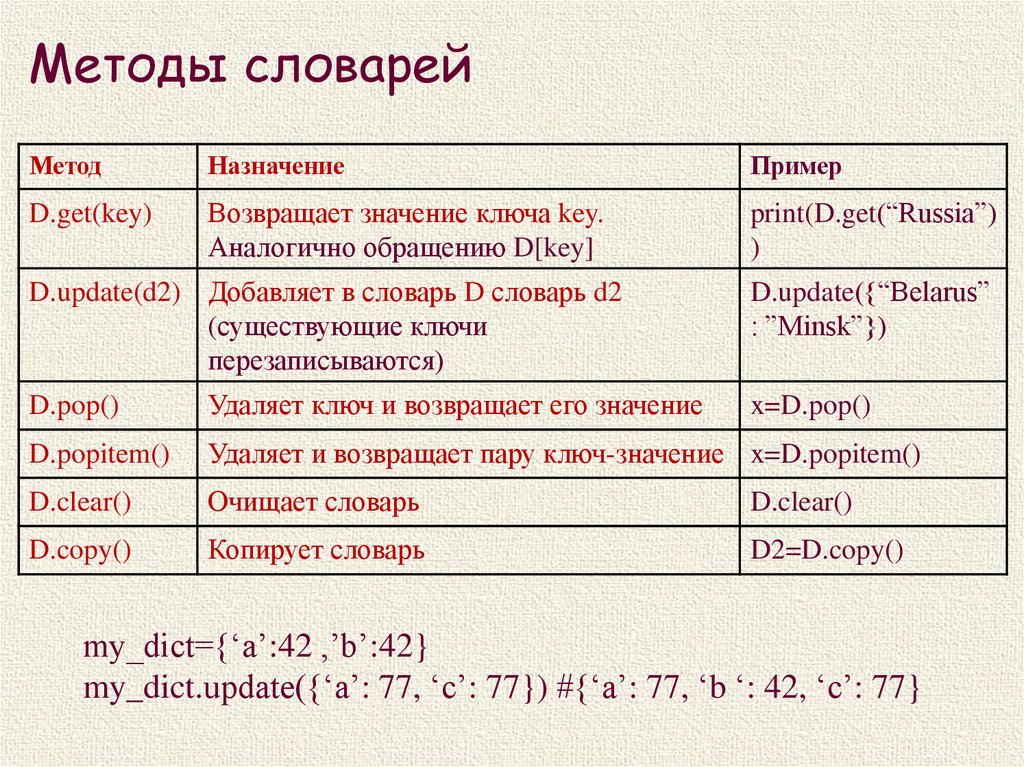 Методы словарей

| Метод | Назначение | Пример |
|---|---|---|
| D.get(key) | Возвращает значение ключа key. Аналогично обращению D[key] | print(D.get(“Russia”)) |
| D.update(d2) | Добавляет в словарь D словарь d2 (существующие ключи перезаписываются) | D.update({“Belarus” : ”Minsk”}) |
| D.pop() | Удаляет ключ и возвращает его значение | x=D.pop() |
| D.popitem() | Удаляет и возвращает пару ключ-значение | x=D.popitem() |
| D.clear() | Очищает словарь | D.clear() |
| D.copy() | Копирует словарь | D2=D.copy() |

my_dict={‘a’:42 ,’b’:42}
my_dict.update({‘a’: 77, ‘c’: 77}) #{‘a’: 77, ‘b ‘: 42, ‘c’: 77}